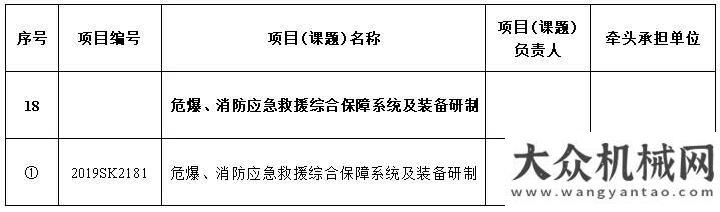 | 序号 | 项目编号 | 项目（课题）名称 | 项目（课题）负责人 | 牵头承担单位 |
|---|---|---|---|---|
| 18 | | 危爆、消防应急救援综合保障系统及装备研制 | | |
| ① | 2019SK2181 | 危爆、消防应急救援综合保障系统及装备研制 | | |

大众机械网
www.wangyantao.com